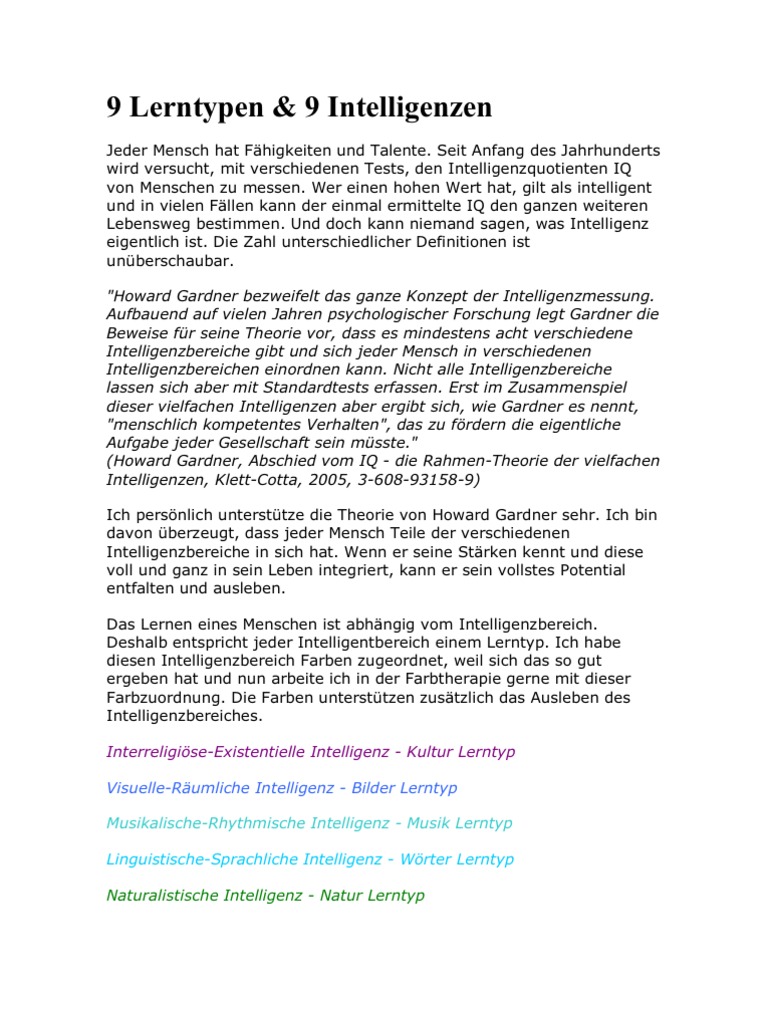 9 Lerntypen & 9 Intelligenzen

Jeder Mensch hat Fähigkeiten und Talente. Seit Anfang des Jahrhunderts wird versucht, mit verschiedenen Tests, den Intelligenzquotienten IQ von Menschen zu messen. Wer einen hohen Wert hat, gilt als intelligent und in vielen Fällen kann der einmal ermittelte IQ den ganzen weiteren Lebensweg bestimmen. Und doch kann niemand sagen, was Intelligenz eigentlich ist. Die Zahl unterschiedlicher Definitionen ist unüberschaubar.

"Howard Gardner bezweifelt das ganze Konzept der Intelligenzmessung. Aufbauend auf vielen Jahren psychologischer Forschung legt Gardner die Beweise für seine Theorie vor, dass es mindestens acht verschiedene Intelligenzbereiche gibt und sich jeder Mensch in verschiedenen Intelligenzbereichen einordnen kann. Nicht alle Intelligenzbereiche lassen sich aber mit Standardtests erfassen. Erst im Zusammenspiel dieser vielfachen Intelligenzen aber ergibt sich, wie Gardner es nennt, "menschlich kompetentes Verhalten", das zu fördern die eigentliche Aufgabe jeder Gesellschaft sein müsste."
(Howard Gardner, Abschied vom IQ - die Rahmen-Theorie der vielfachen Intelligenzen, Klett-Cotta, 2005, 3-608-93158-9)

Ich persönlich unterstütze die Theorie von Howard Gardner sehr. Ich bin davon überzeugt, dass jeder Mensch Teile der verschiedenen Intelligenzbereiche in sich hat. Wenn er seine Stärken kennt und diese voll und ganz in sein Leben integriert, kann er sein vollstes Potential entfalten und ausleben.

Das Lernen eines Menschen ist abhängig vom Intelligenzbereich. Deshalb entspricht jeder Intelligentbereich einem Lerntyp. Ich habe diesen Intelligenzbereich Farben zugeordnet, weil sich das so gut ergeben hat und nun arbeite ich in der Farbtherapie gerne mit dieser Farbzuordnung. Die Farben unterstützen zusätzlich das Ausleben des Intelligenzbereiches.

Interreligiöse-Existentielle Intelligenz - Kultur Lerntyp

Visuelle-Räumliche Intelligenz - Bilder Lerntyp

Musikalische-Rhythmische Intelligenz - Musik Lerntyp

Linguistische-Sprachliche Intelligenz - Wörter Lerntyp

Naturalistische Intelligenz - Natur Lerntyp